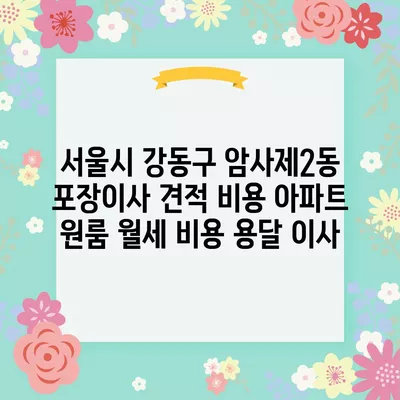 서울시 강동구 암사제2동 포장이사 견적 비용 아파트 원룸 월세 비용 용달 이사